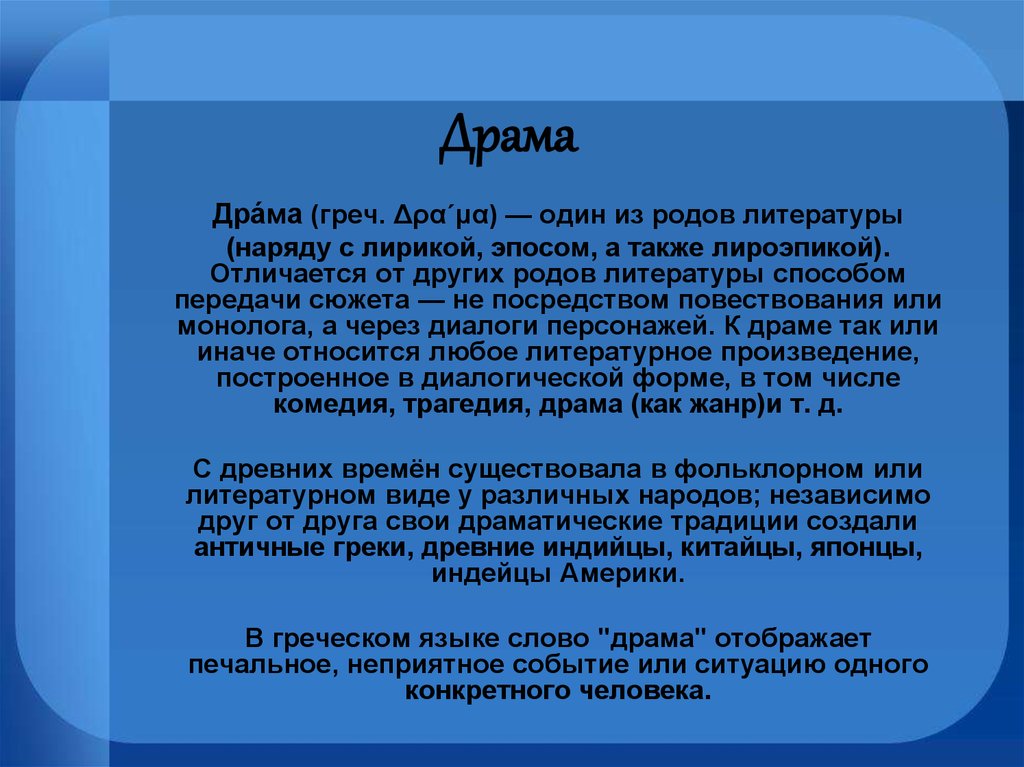 Драма

Дра́ма (греч. Δρα´μα) — один из родов литературы (наряду с лирикой, эпосом, а также лироэпикой). Отличается от других родов литературы способом передачи сюжета — не посредством повествования или монолога, а через диалоги персонажей. К драме так или иначе относится любое литературное произведение, построенное в диалогической форме, в том числе комедия, трагедия, драма (как жанр)и т. д.

С древних времён существовала в фольклорном или литературном виде у различных народов; независимо друг от друга свои драматические традиции создали античные греки, древние индийцы, китайцы, японцы, индейцы Америки.

В греческом языке слово "драма" отображает печальное, неприятное событие или ситуацию одного конкретного человека.